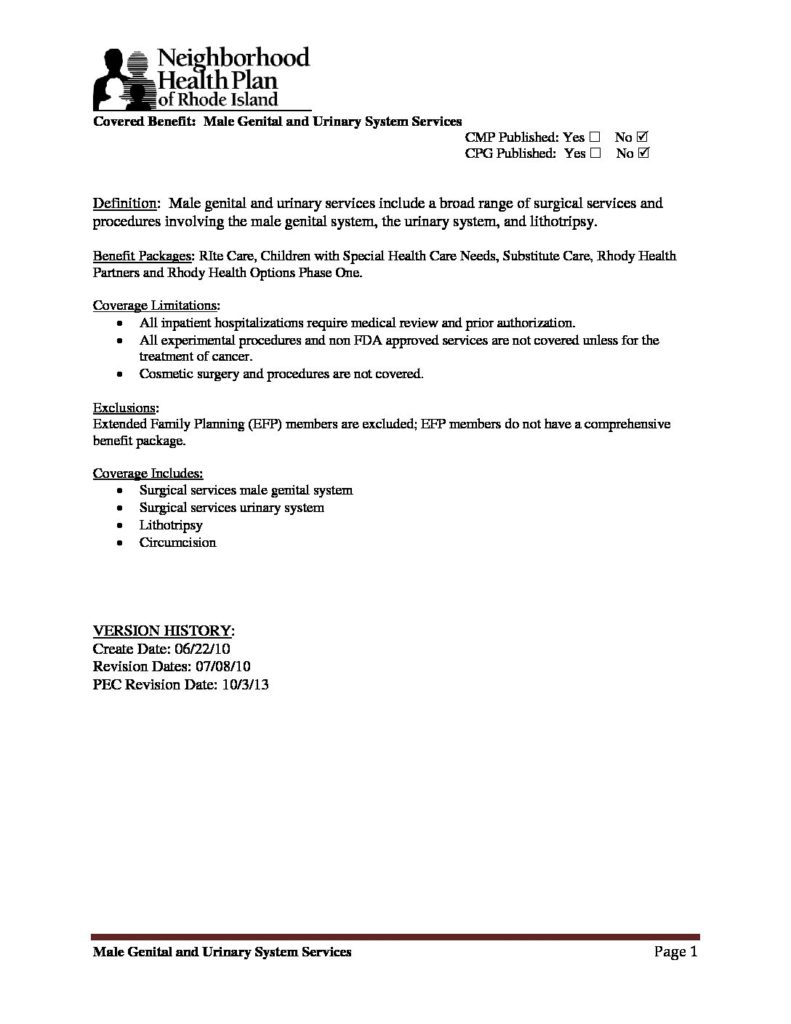 Neighborhood
Health Plan
of Rhode Island

Covered Benefit: Male Genital and Urinary System Services

CMP Published: Yes ☐ No ☑
CPG Published: Yes ☐ No ☑

Definition: Male genital and urinary services include a broad range of surgical services and procedures involving the male genital system, the urinary system, and lithotripsy.

Benefit Packages: RIte Care, Children with Special Health Care Needs, Substitute Care, Rhody Health Partners and Rhody Health Options Phase One.

Coverage Limitations:
• All inpatient hospitalizations require medical review and prior authorization.
• All experimental procedures and non FDA approved services are not covered unless for the treatment of cancer.
• Cosmetic surgery and procedures are not covered.

Exclusions:
Extended Family Planning (EFP) members are excluded; EFP members do not have a comprehensive benefit package.

Coverage Includes:
• Surgical services male genital system
• Surgical services urinary system
• Lithotripsy
• Circumcision

VERSION HISTORY:
Create Date: 06/22/10
Revision Dates: 07/08/10
PEC Revision Date: 10/3/13

Male Genital and Urinary System Services
Page 1